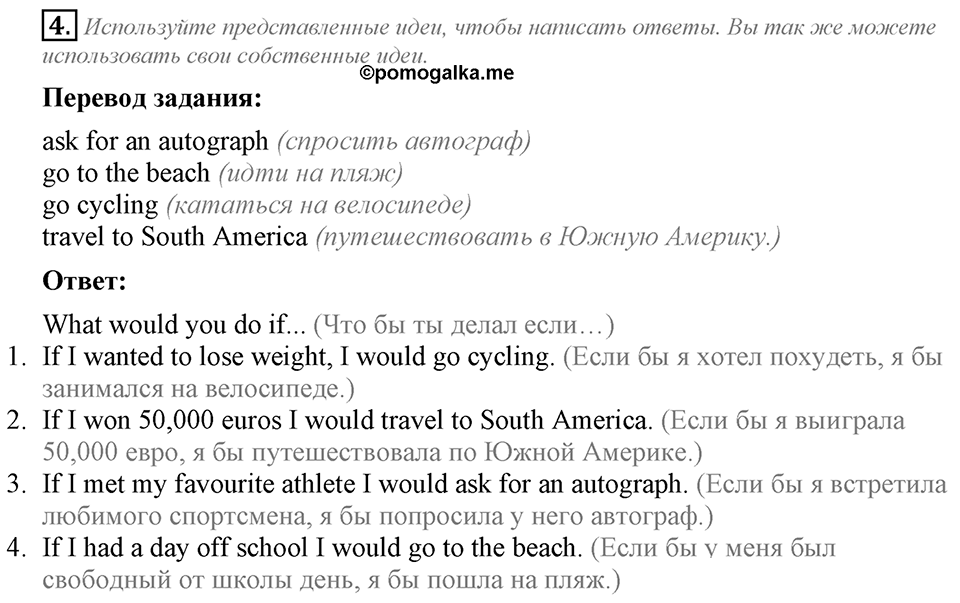 4. Используйте представленные идеи, чтобы написать ответы. Вы так же можете использовать свои собственные идеи.

©pomogalka.me

Перевод задания:

ask for an autograph (спросить автограф)
go to the beach (идти на пляж)
go cycling (кататься на велосипеде)
travel to South America (путешествовать в Южную Америку.)

Ответ:

What would you do if... (Что бы ты делал если…)

1. If I wanted to lose weight, I would go cycling. (Если бы я хотел похудеть, я бы занимался на велосипеде.)
2. If I won 50,000 euros I would travel to South America. (Если бы я выиграла 50,000 евро, я бы путешествовала по Южной Америке.)
3. If I met my favourite athlete I would ask for an autograph. (Если бы я встретила любимого спортсмена, я бы попросила у него автограф.)
4. If I had a day off school I would go to the beach. (Если бы у меня был свободный от школы день, я бы пошла на пляж.)